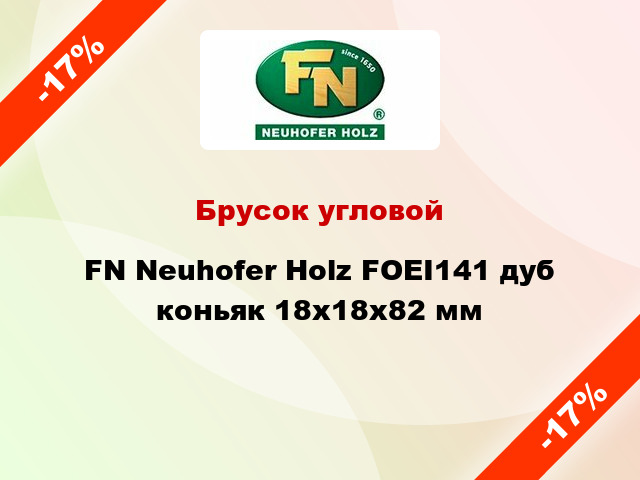 -17%

FN
since 1650
®
NEUHOFER HOLZ

Брусок угловой

FN Neuhofer Holz FOEI141 дуб коньяк 18x18x82 мм

-17%